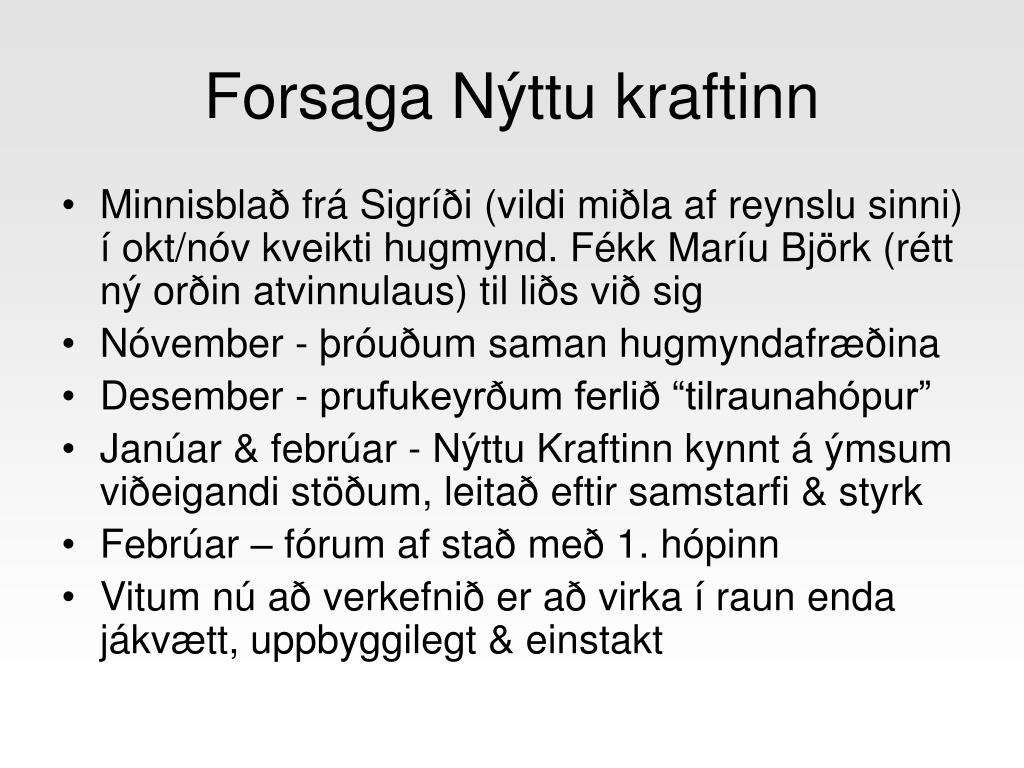 Forsaga Nýttu kraftinn

• Minnisblað frá Sigríði (vildi miðla af reynslu sinni) í okt/nóv kveikti hugmynd. Fékk Maríu Björk (rétt ný orðin atvinnulaus) til liðs við sig
• Nóvember - þróuðum saman hugmyndafræðina
• Desember - prufukeyrðum ferlið “tilraunahópur”
• Janúar & febrúar - Nýttu Kraftinn kynnt á ýmsum viðeigandi stöðum, leitað eftir samstarfi & styrk
• Febrúar – fórum af stað með 1. hópinn
• Vitum nú að verkefnið er að virka í raun enda jákvætt, uppbyggilegt & einstakt